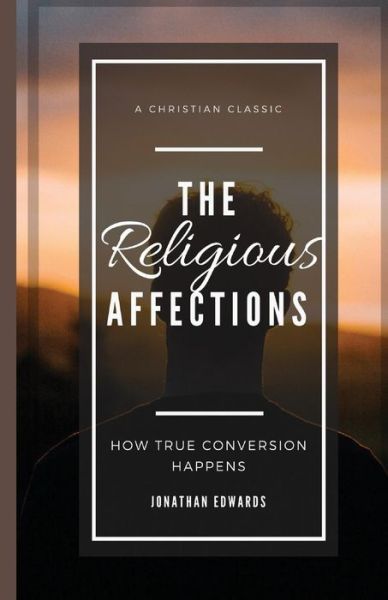 A CHRISTIAN CLASSIC

THE
Religious
AFFECTIONS

HOW TRUE CONVERSION HAPPENS

JONATHAN EDWARDS